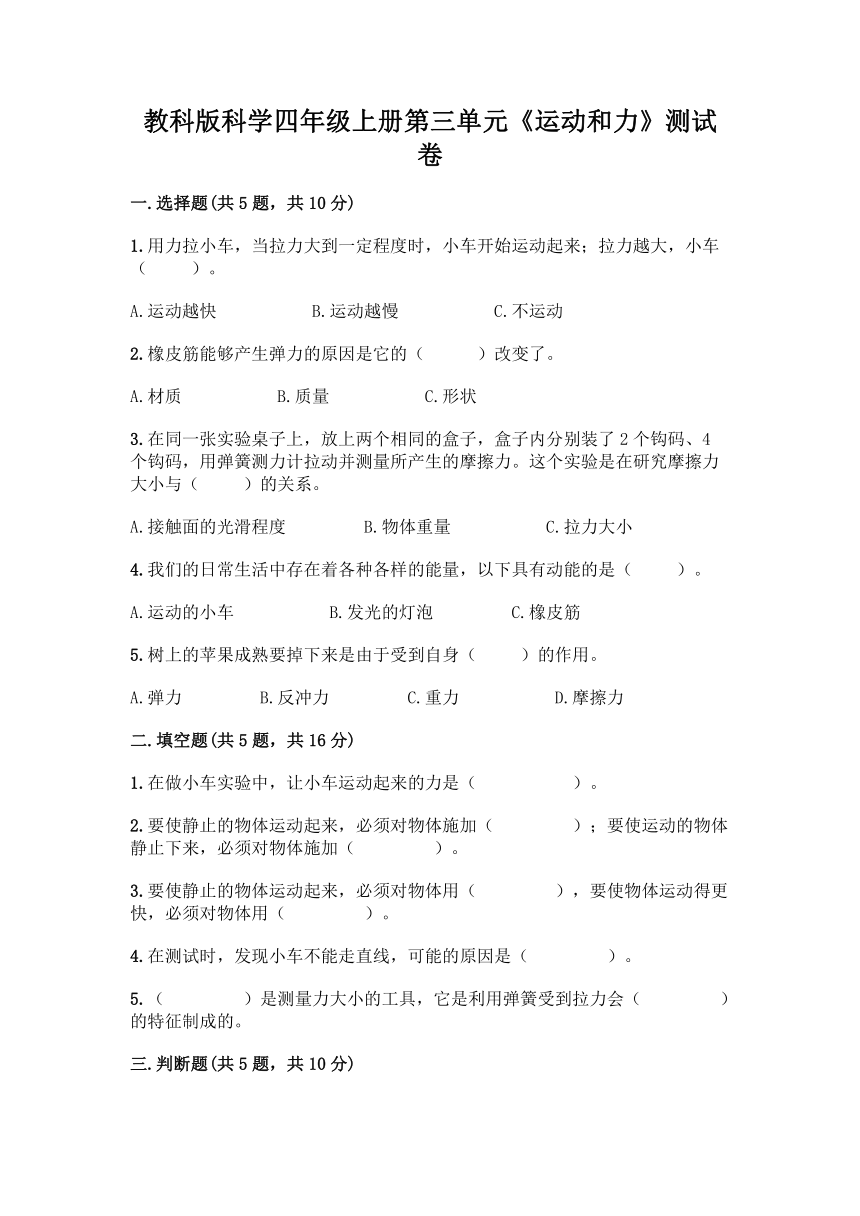 教科版科学四年级上册第三单元《运动和力》测试卷

一.选择题(共5题，共10分)

1.用力拉小车，当拉力大到一定程度时，小车开始运动起来；拉力越大，小车（　　）。

A.运动越快　　B.运动越慢　　C.不运动

2.橡皮筋能够产生弹力的原因是它的（　　）改变了。

A.材质　　B.质量　　C.形状

3.在同一张实验桌子上，放上两个相同的盒子，盒子内分别装了2个钩码、4个钩码，用弹簧测力计拉动并测量所产生的摩擦力。这个实验是在研究摩擦力大小与（　　）的关系。

A.接触面的光滑程度　　B.物体重量　　C.拉力大小

4.我们的日常生活中存在着各种各样的能量，以下具有动能的是（　　）。

A.运动的小车　　B.发光的灯泡　　C.橡皮筋

5.树上的苹果成熟要掉下来是由于受到自身（　　）的作用。

A.弹力　　B.反冲力　　C.重力　　D.摩擦力

二.填空题(共5题，共16分)

1.在做小车实验中，让小车运动起来的力是（　　）。

2.要使静止的物体运动起来，必须对物体施加（　　）；要使运动的物体静止下来，必须对物体施加（　　）。

3.要使静止的物体运动起来，必须对物体用（　　），要使物体运动得更快，必须对物体用（　　）。

4.在测试时，发现小车不能走直线，可能的原因是（　　）。

5.（　　）是测量力大小的工具，它是利用弹簧受到拉力会（　　）的特征制成的。

三.判断题(共5题，共10分)